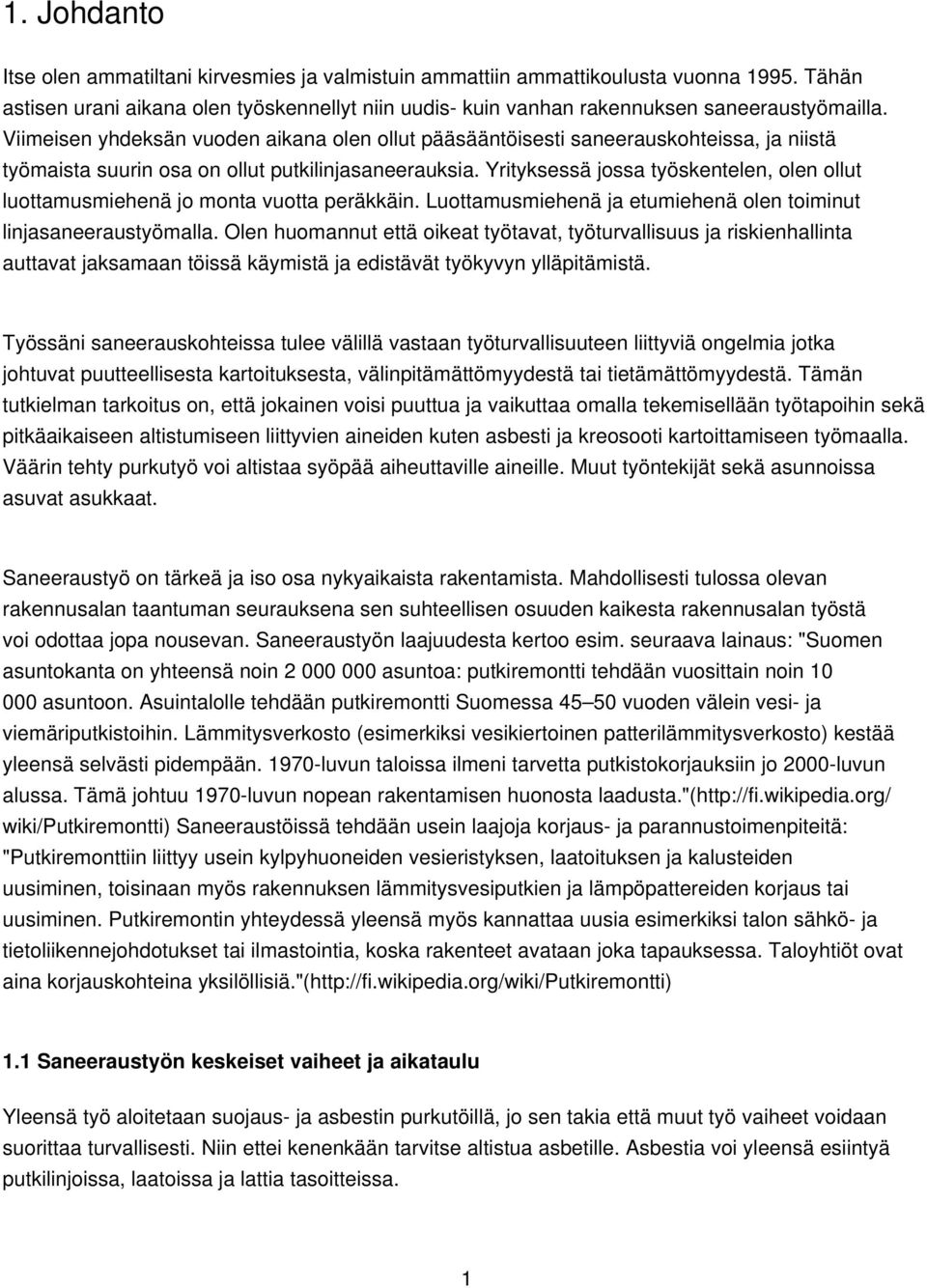 1. Johdanto

Itse olen ammatiltani kirvesmies ja valmistuin ammattiin ammattikoulusta vuonna 1995. Tähän astisen urani aikana olen työskennellyt niin uudis- kuin vanhan rakennuksen saneeraustyömailla. Viimeisen yhdeksän vuoden aikana olen ollut pääsääntöisesti saneerauskohteissa, ja niistä työmaista suurin osa on ollut putkilinjasaneerauksia. Yrityksessä jossa työskentelen, olen ollut luottamusmiehenä jo monta vuotta peräkkäin. Luottamusmiehenä ja etumiehenä olen toiminut linjasaneeraustyömalla. Olen huomannut että oikeat työtavat, työturvallisuus ja riskienhallinta auttavat jaksamaan töissä käymistä ja edistävät työkyvyn ylläpitämistä.

Työssäni saneerauskohteissa tulee välillä vastaan työturvallisuuteen liittyviä ongelmia jotka johtuvat puutteellisesta kartoituksesta, välinpitämättömyydestä tai tietämättömyydestä. Tämän tutkielman tarkoitus on, että jokainen voisi puuttua ja vaikuttaa omalla tekemisellään työtapoihin sekä pitkäaikaiseen altistumiseen liittyvien aineiden kuten asbesti ja kreosooti kartoittamiseen työmaalla. Väärin tehty purkutyö voi altistaa syöpää aiheuttaville aineille. Muut työntekijät sekä asunnoissa asuvat asukkaat.

Saneeraustyö on tärkeä ja iso osa nykyaikaista rakentamista. Mahdollisesti tulossa olevan rakennusalan taantuman seurauksena sen suhteellisen osuuden kaikesta rakennusalan työstä voi odottaa jopa nousevan. Saneeraustyön laajuudesta kertoo esim. seuraava lainaus: "Suomen asuntokanta on yhteensä noin 2 000 000 asuntoa: putkiremontti tehdään vuosittain noin 10 000 asuntoon. Asuintalolle tehdään putkiremontti Suomessa 45–50 vuoden välein vesi- ja viemäriputkistoihin. Lämmitysverkosto (esimerkiksi vesikiertoinen patterilämmitysverkosto) kestää yleensä selvästi pidempään. 1970-luvun taloissa ilmeni tarvetta putkistokorjauksiin jo 2000-luvun alussa. Tämä johtuu 1970-luvun nopean rakentamisen huonosta laadusta."(http://fi.wikipedia.org/wiki/Putkiremontti) Saneeraustöissä tehdään usein laajoja korjaus- ja parannustoimenpiteitä: "Putkiremonttiin liittyy usein kylpyhuoneiden vesieristyksen, laatoituksen ja kalusteiden uusiminen, toisinaan myös rakennuksen lämmitysvesiputkien ja lämpöpattereiden korjaus tai uusiminen. Putkiremontin yhteydessä yleensä myös kannattaa uusia esimerkiksi talon sähkö- ja tietoliikennejohdotukset tai ilmastointia, koska rakenteet avataan joka tapauksessa. Taloyhtiöt ovat aina korjauskohteina yksilöllisiä."(http://fi.wikipedia.org/wiki/Putkiremontti)

1.1 Saneeraustyön keskeiset vaiheet ja aikataulu

Yleensä työ aloitetaan suojaus- ja asbestin purkutöillä, jo sen takia että muut työ vaiheet voidaan suorittaa turvallisesti. Niin ettei kenenkään tarvitse altistua asbetille. Asbestia voi yleensä esiintyä putkilinjoissa, laatoissa ja lattia tasoitteissa.

1